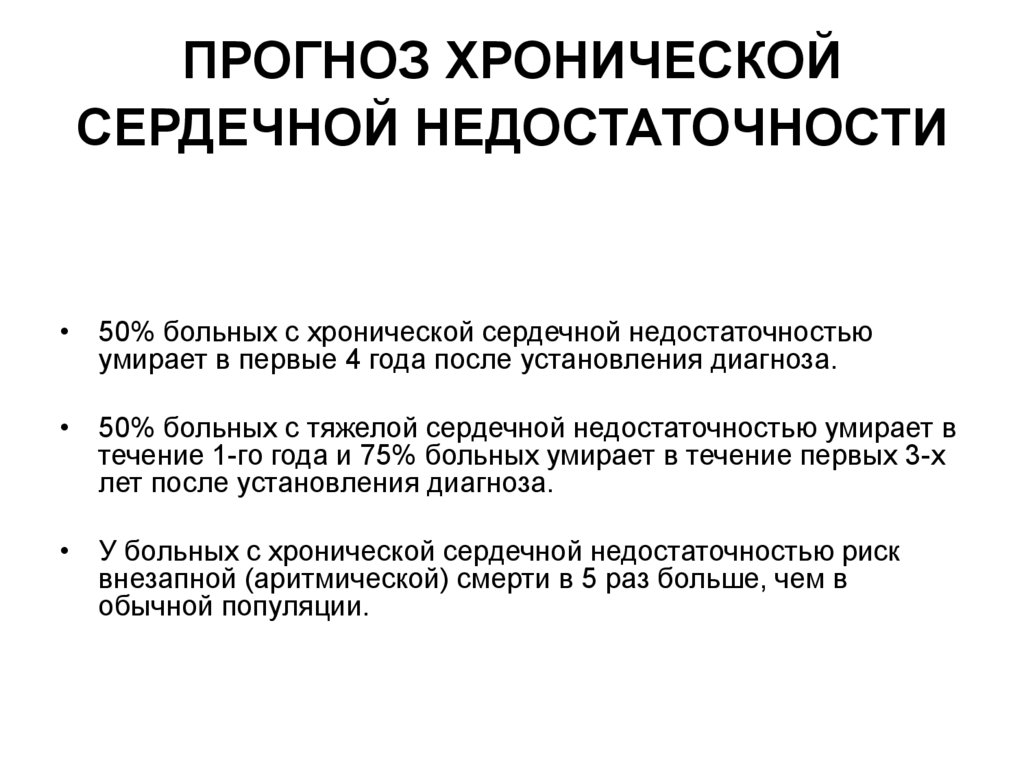 ПРОГНОЗ ХРОНИЧЕСКОЙ СЕРДЕЧНОЙ НЕДОСТАТОЧНОСТИ

• 50% больных с хронической сердечной недостаточностью умирает в первые 4 года после установления диагноза.

• 50% больных с тяжелой сердечной недостаточностью умирает в течение 1-го года и 75% больных умирает в течение первых 3-х лет после установления диагноза.

• У больных с хронической сердечной недостаточностью риск внезапной (аритмической) смерти в 5 раз больше, чем в обычной популяции.